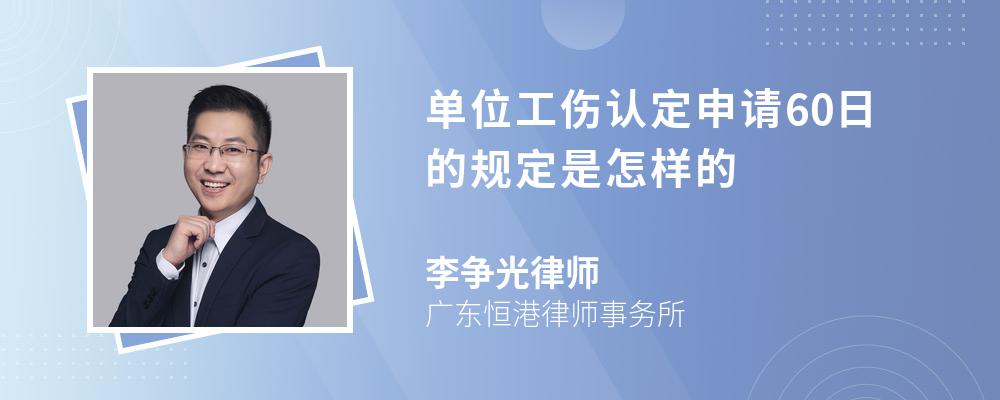 单位工伤认定申请60日的规定是怎样的

李争光律师
广东恒港律师事务所